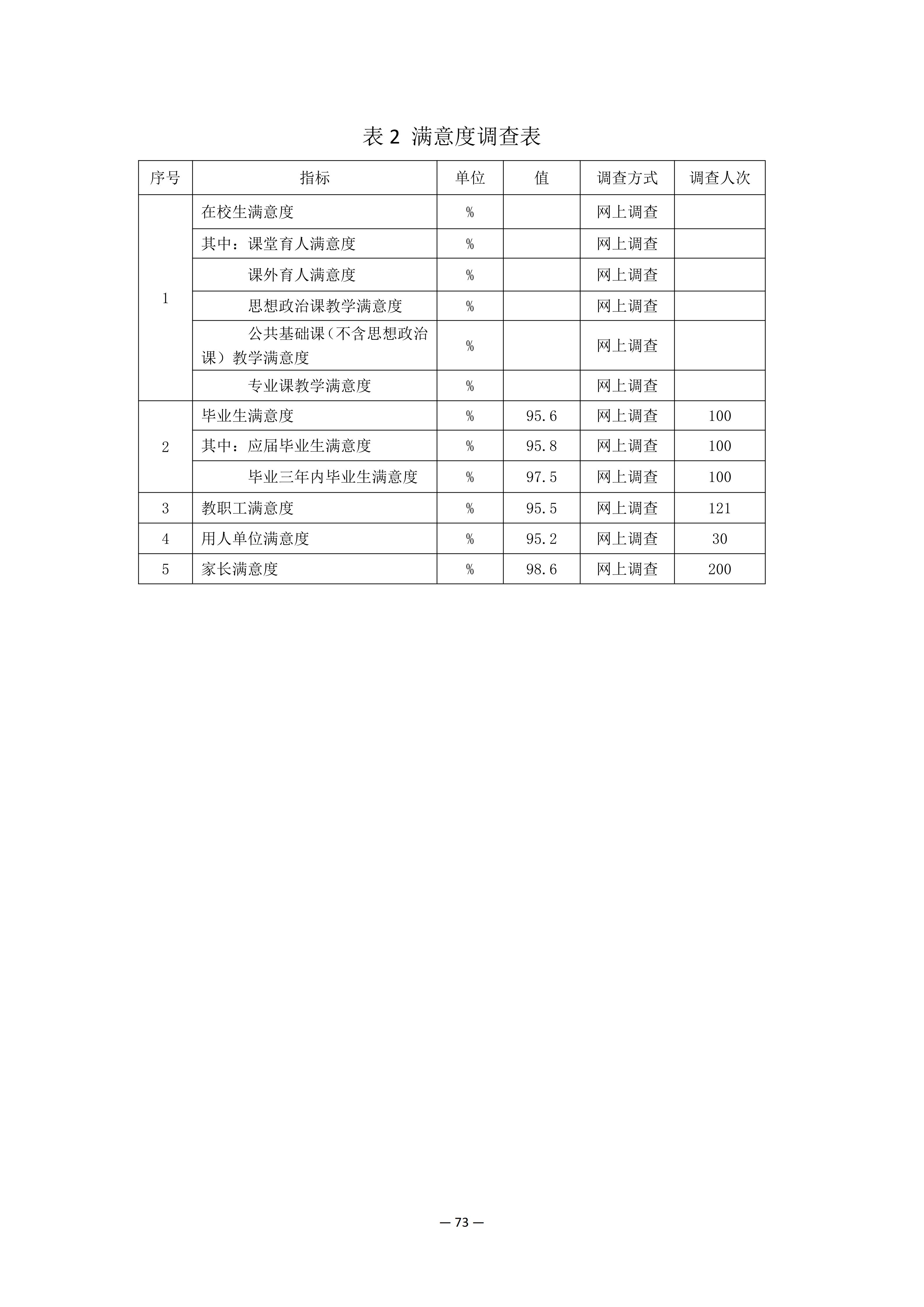 表2 满意度调查表

| 序号 | 指标 | 单位 | 值 | 调查方式 | 调查人次 |
|---|---|---|---|---|---|
| 1 | 在校生满意度 | % |  | 网上调查 |  |
|  | 其中：课堂育人满意度 | % |  | 网上调查 |  |
|  | 课外育人满意度 | % |  | 网上调查 |  |
|  | 思想政治课教学满意度 | % |  | 网上调查 |  |
|  | 公共基础课（不含思想政治课）教学满意度 | % |  | 网上调查 |  |
|  | 专业课教学满意度 | % |  | 网上调查 |  |
| 2 | 毕业生满意度 | % | 95.6 | 网上调查 | 100 |
|  | 其中：应届毕业生满意度 | % | 95.8 | 网上调查 | 100 |
|  | 毕业三年内毕业生满意度 | % | 97.5 | 网上调查 | 100 |
| 3 | 教职工满意度 | % | 95.5 | 网上调查 | 121 |
| 4 | 用人单位满意度 | % | 95.2 | 网上调查 | 30 |
| 5 | 家长满意度 | % | 98.6 | 网上调查 | 200 |

— 73 —